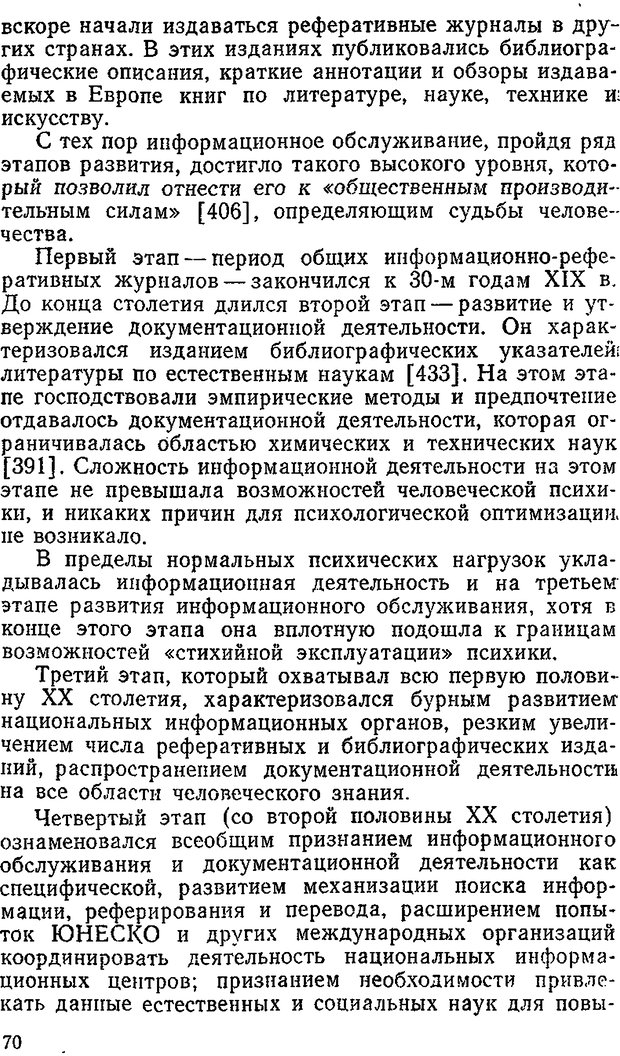 вскоре начали издаваться реферативные журналы в других странах. В этих изданиях публиковались библиографические описания, краткие аннотации и обзоры издаваемых в Европе книг по литературе, науке, технике и искусству.

С тех пор информационное обслуживание, пройдя ряд этапов развития, достигло такого высокого уровня, который позволил отнести его к «общественным производительным силам» [406], определяющим судьбы человечества.

Первый этап — период общих информационно-реферативных журналов — закончился к 30-м годам XIX в. До конца столетия длился второй этап — развитие и утверждение документационной деятельности. Он характеризовался изданием библиографических указателей литературы по естественным наукам [433]. На этом этапе господствовали эмпирические методы и предпочтение отдавалось документационной деятельности, которая ограничивалась областью химических и технических наук [391]. Сложность информационной деятельности на этом этапе не превышала возможностей человеческой психики, и никаких причин для психологической оптимизации не возникало.

В пределы нормальных психических нагрузок укладывалась информационная деятельность и на третьем этапе развития информационного обслуживания, хотя в конце этого этапа она вплотную подошла к границам возможностей «стихийной эксплуатации» психики.

Третий этап, который охватывал всю первую половину XX столетия, характеризовался бурным развитием национальных информационных органов, резким увеличением числа реферативных и библиографических изданий, распространением документационной деятельности на все области человеческого знания.

Четвертый этап (со второй половины XX столетия) ознаменовался всеобщим признанием информационного обслуживания и документационной деятельности как специфической, развитием механизации поиска информации, реферирования и перевода, расширением попыток ЮНЕСКО и других международных организаций координировать деятельность национальных информационных центров; признанием необходимости привлекать данные естественных и социальных наук для повы-

70